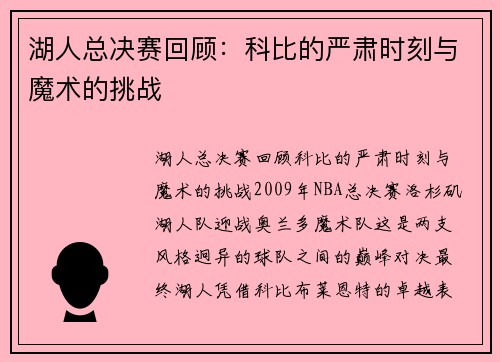 湖人总决赛回顾：科比的严肃时刻与魔术的挑战

湖人总决赛回顾科比的严肃时刻与魔术的挑战2009年NBA总决赛洛杉矶湖人队迎战奥兰多魔术队这是两支风格迥异的球队之间的巅峰对决最终湖人凭借科比布莱恩特的卓越表